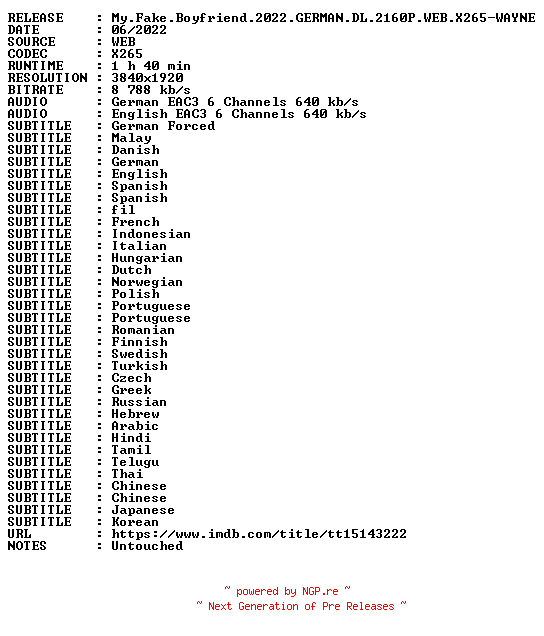 RELEASE : My.Fake.Boyfriend.2022.GERMAN.DL.2160P.WEB.X265-WAYNE
DATE : 06/2022
SOURCE : WEB
CODEC : X265
RUNTIME : 1 h 40 min
RESOLUTION : 3840x1920
BITRATE : 8 788 kb/s
AUDIO : German EAC3 6 Channels 640 kb/s
AUDIO : English EAC3 6 Channels 640 kb/s
SUBTITLE : German Forced
SUBTITLE : Malay
SUBTITLE : Danish
SUBTITLE : German
SUBTITLE : English
SUBTITLE : Spanish
SUBTITLE : Spanish
SUBTITLE : fil
SUBTITLE : French
SUBTITLE : Indonesian
SUBTITLE : Italian
SUBTITLE : Hungarian
SUBTITLE : Dutch
SUBTITLE : Norwegian
SUBTITLE : Polish
SUBTITLE : Portuguese
SUBTITLE : Portuguese
SUBTITLE : Romanian
SUBTITLE : Finnish
SUBTITLE : Swedish
SUBTITLE : Turkish
SUBTITLE : Czech
SUBTITLE : Greek
SUBTITLE : Russian
SUBTITLE : Hebrew
SUBTITLE : Arabic
SUBTITLE : Hindi
SUBTITLE : Tamil
SUBTITLE : Telugu
SUBTITLE : Thai
SUBTITLE : Chinese
SUBTITLE : Chinese
SUBTITLE : Japanese
SUBTITLE : Korean
URL : https://www.imdb.com/title/tt15143222
NOTES : Untouched

~ powered by NGP.re ~
~ Next Generation of Pre Releases ~